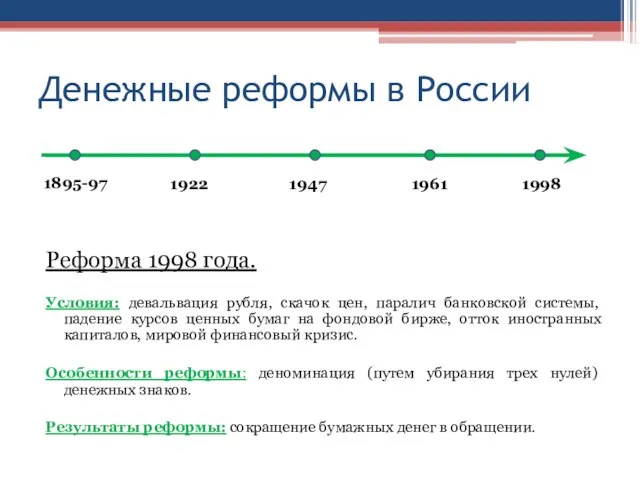 Денежные реформы в России

1895-97

1922

1947

1961

1998

Реформа 1998 года.

Условия: девальвация рубля, скачок цен, паралич банковской системы, падение курсов ценных бумаг на фондовой бирже, отток иностранных капиталов, мировой финансовый кризис.

Особенности реформы: деноминация (путем убирания трех нулей) денежных знаков.

Результаты реформы: сокращение бумажных денег в обращении.